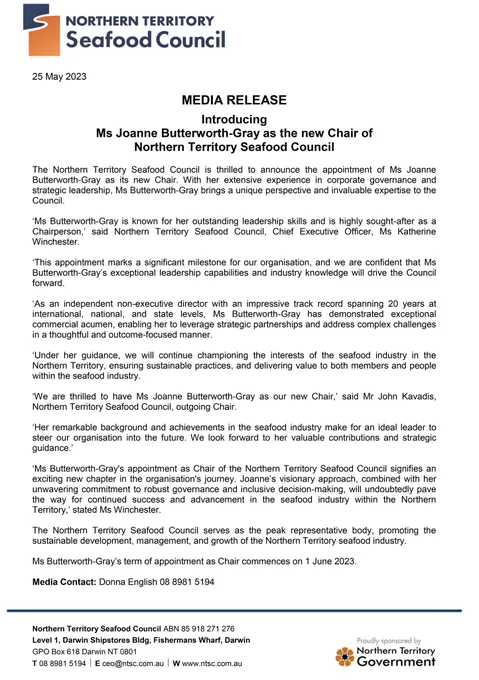 NORTHERN TERRITORY
Seafood Council

25 May 2023

MEDIA RELEASE

Introducing
Ms Joanne Butterworth-Gray as the new Chair of
Northern Territory Seafood Council

The Northern Territory Seafood Council is thrilled to announce the appointment of Ms Joanne Butterworth-Gray as its new Chair. With her extensive experience in corporate governance and strategic leadership, Ms Butterworth-Gray brings a unique perspective and invaluable expertise to the Council.

'Ms Butterworth-Gray is known for her outstanding leadership skills and is highly sought-after as a Chairperson,' said Northern Territory Seafood Council, Chief Executive Officer, Ms Katherine Winchester.

'This appointment marks a significant milestone for our organisation, and we are confident that Ms Butterworth-Gray's exceptional leadership capabilities and industry knowledge will drive the Council forward.

'As an independent non-executive director with an impressive track record spanning 20 years at international, national, and state levels, Ms Butterworth-Gray has demonstrated exceptional commercial acumen, enabling her to leverage strategic partnerships and address complex challenges in a thoughtful and outcome-focused manner.

'Under her guidance, we will continue championing the interests of the seafood industry in the Northern Territory, ensuring sustainable practices, and delivering value to both members and people within the seafood industry.

'We are thrilled to have Ms Joanne Butterworth-Gray as our new Chair,' said Mr John Kavadis, Northern Territory Seafood Council, outgoing Chair.

'Her remarkable background and achievements in the seafood industry make for an ideal leader to steer our organisation into the future. We look forward to her valuable contributions and strategic guidance.'

'Ms Butterworth-Gray's appointment as Chair of the Northern Territory Seafood Council signifies an exciting new chapter in the organisation's journey. Joanne's visionary approach, combined with her unwavering commitment to robust governance and inclusive decision-making, will undoubtedly pave the way for continued success and advancement in the seafood industry within the Northern Territory,' stated Ms Winchester.

The Northern Territory Seafood Council serves as the peak representative body, promoting the sustainable development, management, and growth of the Northern Territory seafood industry.

Ms Butterworth-Gray's term of appointment as Chair commences on 1 June 2023.

Media Contact: Donna English 08 8981 5194

Northern Territory Seafood Council ABN 85 918 271 276
Level 1, Darwin Shipstores Bldg, Fishermans Wharf, Darwin
GPO Box 618 Darwin NT 0801
T 08 8981 5194 | E ceo@ntsc.com.au | W www.ntsc.com.au

Proudly sponsored by
Northern Territory
Government